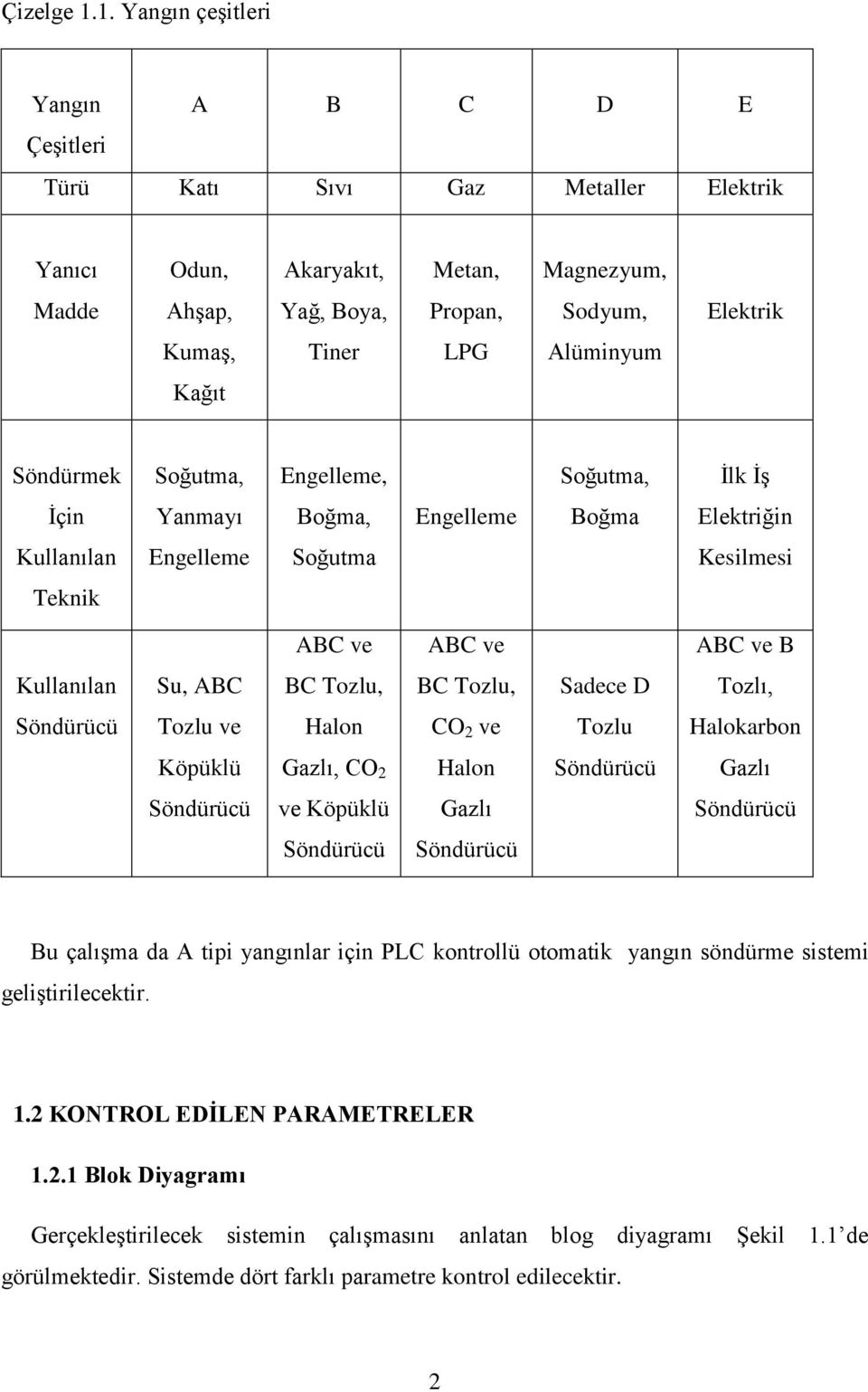 Çizelge 1.1. Yangın çeşitleri

| Yangın Çeşitleri | A | B | C | D | E |
|---|---|---|---|---|---|
| Türü | Katı | Sıvı | Gaz | Metaller | Elektrik |
| Yanıcı Madde | Odun, Ahşap, Kumaş, Kağıt | Akaryakıt, Yağ, Boya, Tiner | Metan, Propan, LPG | Magnezyum, Sodyum, Alüminyum | Elektrik |
| Söndürmek İçin Kullanılan Teknik | Soğutma, Yanmayı Engelleme | Engelleme, Boğma, Soğutma | Engelleme | Soğutma, Boğma | İlk İş Elektriğin Kesilmesi |
| Kullanılan Söndürücü | Su, ABC Tozlu ve Köpüklü Söndürücü | ABC ve BC Tozlu, Halon Gazlı, $CO_2$ ve Köpüklü Söndürücü | ABC ve BC Tozlu, $CO_2$ ve Halon Gazlı Söndürücü | Sadece D Tozlu Söndürücü | ABC ve B Tozlı, Halokarbon Gazlı Söndürücü |

Bu çalışma da A tipi yangınlar için PLC kontrollü otomatik yangın söndürme sistemi geliştirilecektir.

1.2 KONTROL EDİLEN PARAMETRELER

1.2.1 Blok Diyagramı

Gerçekleştirilecek sistemin çalışmasını anlatan blog diyagramı Şekil 1.1'de görülmektedir. Sistemde dört farklı parametre kontrol edilecektir.

2